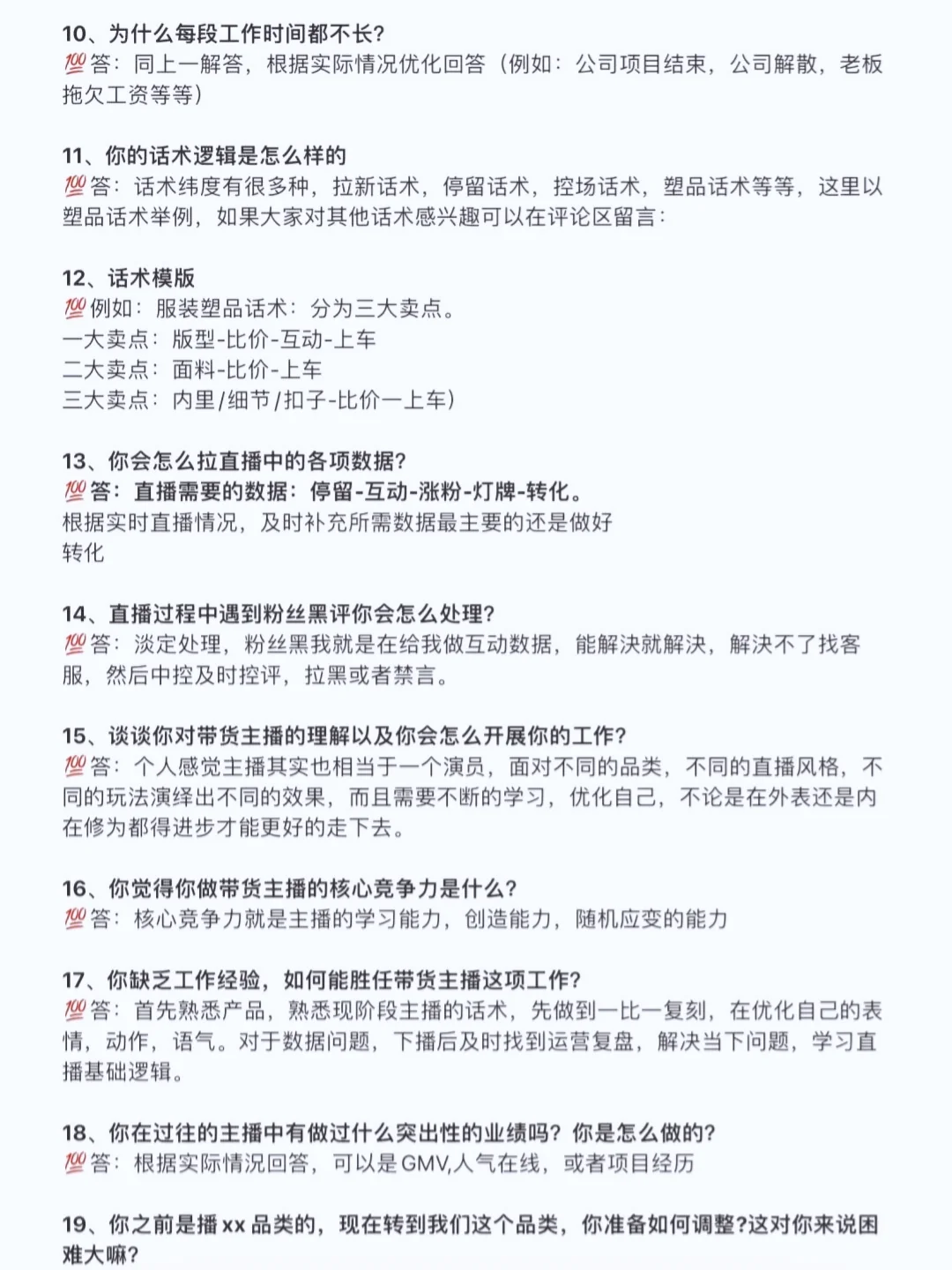 10、为什么每段工作时间都不长?
💯答：同上一解答，根据实际情况优化回答（例如：公司项目结束，公司解散，老板拖欠工资等等）

11、你的话术逻辑是怎么样的
💯答：话术纬度有很多种，拉新话术，停留话术，控场话术，塑品话术等等，这里以塑品话术举例，如果大家对其他话术感兴趣可以在评论区留言：

12、话术模版
💯例如：服装塑品话术：分为三大卖点。
一大卖点：版型-比价-互动-上车
二大卖点：面料-比价-上车
三大卖点：内里/细节/扣子-比价一上车）

13、你会怎么拉直播中的各项数据?
💯答：直播需要的数据：停留-互动-涨粉-灯牌-转化。
根据实时直播情况，及时补充所需数据最主要的还是做好转化

14、直播过程中遇到粉丝黑评你会怎么处理?
💯答：淡定处理，粉丝黑我就是在给我做互动数据，能解决就解决，解决不了找客服，然后中控及时控评，拉黑或者禁言。

15、谈谈你对带货主播的理解以及你会怎么开展你的工作?
💯答：个人感觉主播其实也相当于一个演员，面对不同的品类，不同的直播风格，不同的玩法演绎出不同的效果，而且需要不断的学习，优化自己，不论是在外表还是内在修为都得进步才能更好的走下去。

16、你觉得你做带货主播的核心竞争力是什么?
💯答：核心竞争力就是主播的学习能力，创造能力，随机应变的能力

17、你缺乏工作经验，如何能胜任带货主播这项工作?
💯答：首先熟悉产品，熟悉现阶段主播的话术，先做到一比一复刻，在优化自己的表情，动作，语气。对于数据问题，下播后及时找到运营复盘，解决当下问题，学习直播基础逻辑。

18、你在过往的主播中有做过什么突出性的业绩吗？你是怎么做的?
💯答：根据实际情况回答，可以是GMV,人气在线，或者项目经历

19、你之前是播 xx 品类的，现在转到我们这个品类，你准备如何调整?这对你来说困难大嘛?